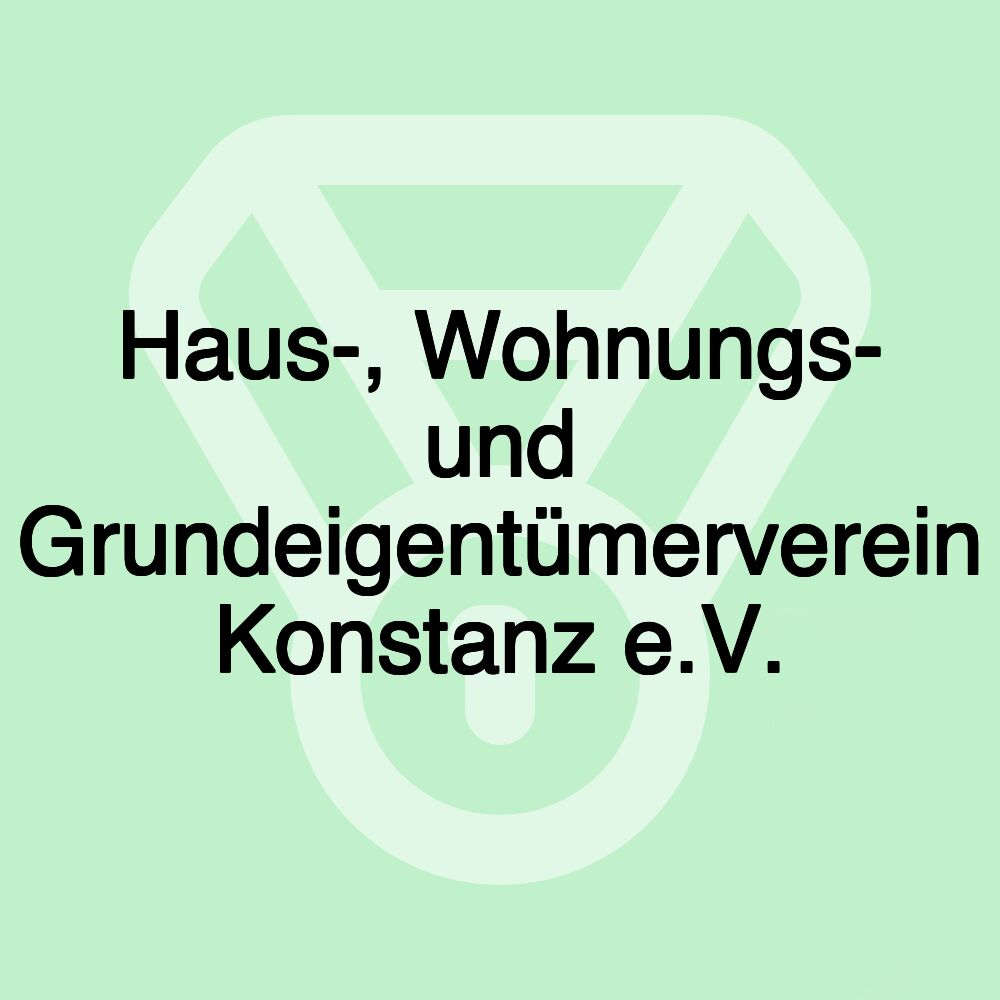 Haus-, Wohnungs- und Grundeigentümerverein Konstanz e.V.